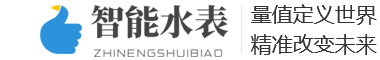 智能水表
ZHINENGSHUIBIAO

量值定义世界
精准改变未来